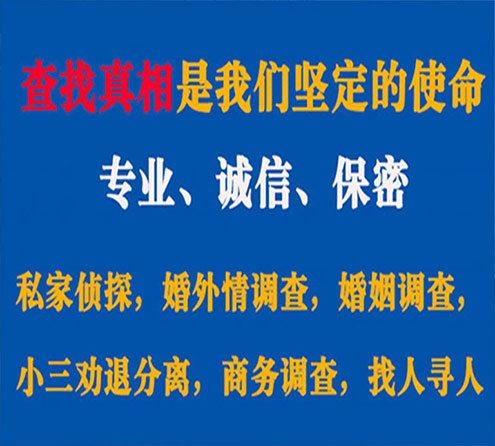 查找真相是我们坚定的使命

专业、诚信、保密

私家侦探，婚外情调查，婚姻调查，

小三劝退分离，商务调查，找人寻人